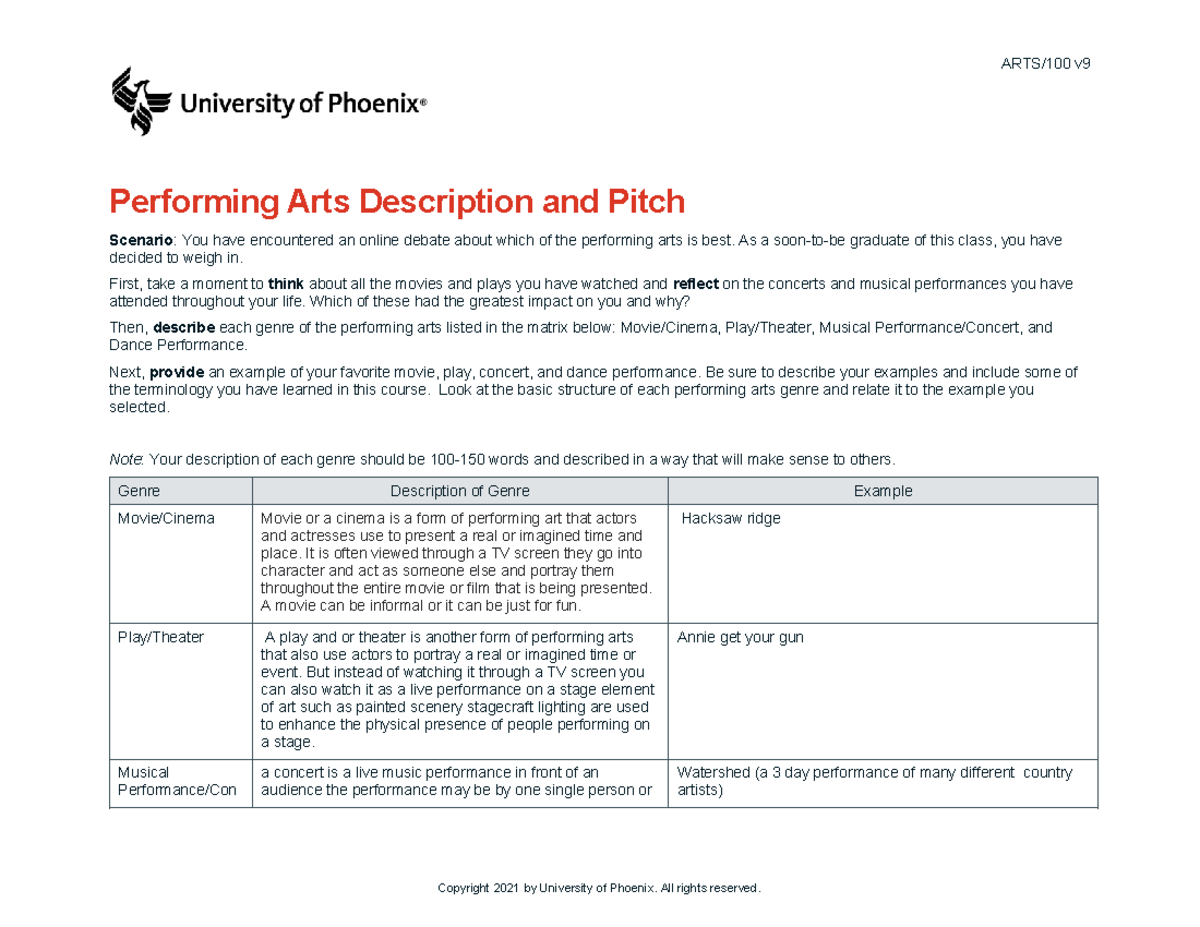 ARTS/100 v9

University of Phoenix®

Performing Arts Description and Pitch

Scenario: You have encountered an online debate about which of the performing arts is best. As a soon-to-be graduate of this class, you have decided to weigh in.

First, take a moment to think about all the movies and plays you have watched and reflect on the concerts and musical performances you have attended throughout your life. Which of these had the greatest impact on you and why?

Then, describe each genre of the performing arts listed in the matrix below: Movie/Cinema, Play/Theater, Musical Performance/Concert, and Dance Performance.

Next, provide an example of your favorite movie, play, concert, and dance performance. Be sure to describe your examples and include some of the terminology you have learned in this course. Look at the basic structure of each performing arts genre and relate it to the example you selected.

Note: Your description of each genre should be 100-150 words and described in a way that will make sense to others.

| Genre | Description of Genre | Example |
|---|---|---|
| Movie/Cinema | Movie or a cinema is a form of performing art that actors and actresses use to present a real or imagined time and place. It is often viewed through a TV screen they go into character and act as someone else and portray them throughout the entire movie or film that is being presented. A movie can be informal or it can be just for fun. | Hacksaw ridge |
| Play/Theater | A play and or theater is another form of performing arts that also use actors to portray a real or imagined time or event. But instead of watching it through a TV screen you can also watch it as a live performance on a stage element of art such as painted scenery stagecraft lighting are used to enhance the physical presence of people performing on a stage. | Annie get your gun |
| Musical Performance/Con | a concert is a live music performance in front of an audience the performance may be by one single person or | Watershed (a 3 day performance of many different country artists) |

Copyright 2021 by University of Phoenix. All rights reserved.